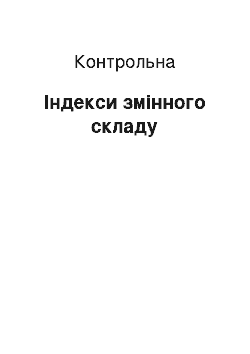 Контрольна

Індекси змінного складу